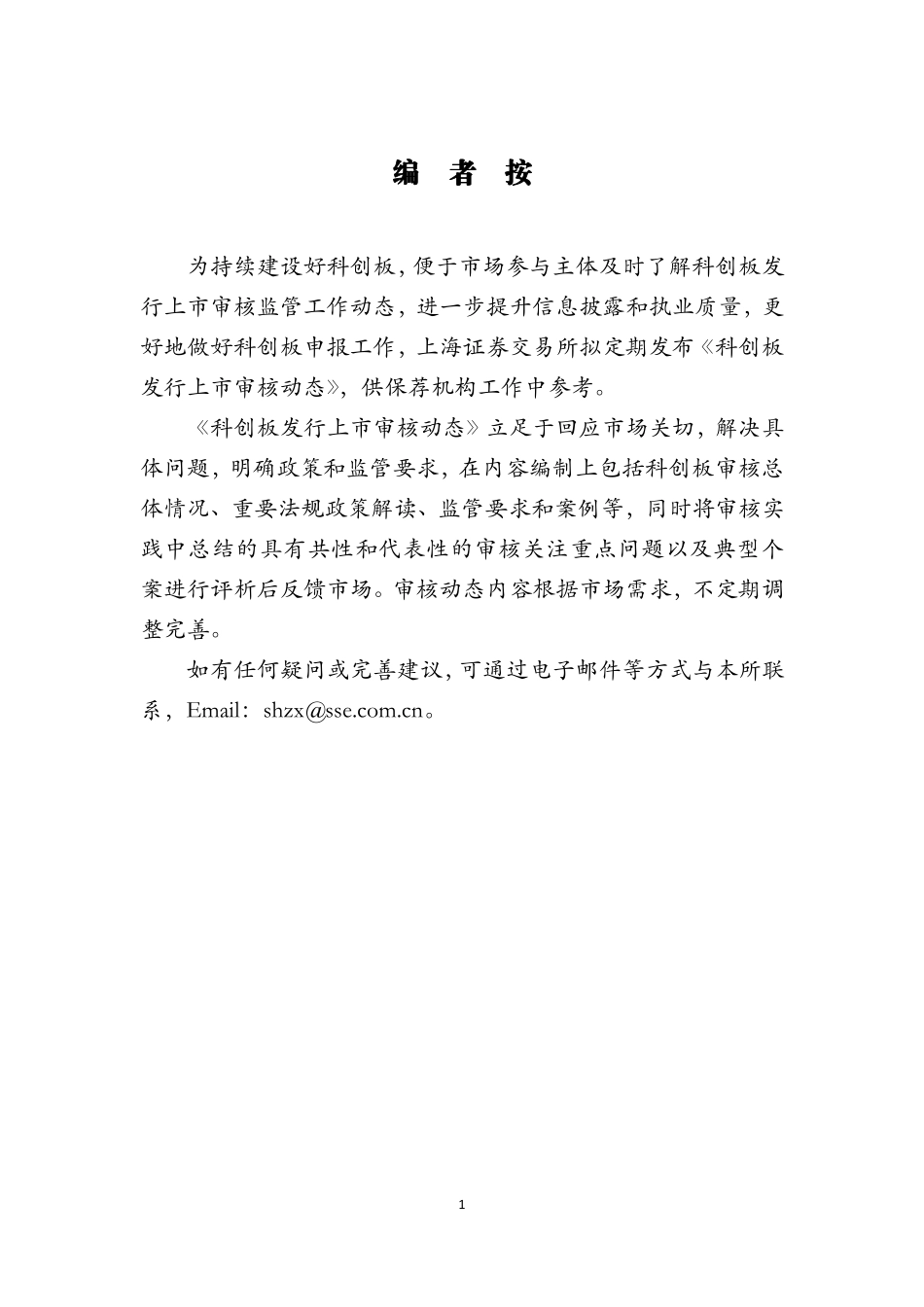 编 者 按

为持续建设好科创板，便于市场参与主体及时了解科创板发行上市审核监管工作动态，进一步提升信息披露和执业质量，更好地做好科创板申报工作，上海证券交易所拟定期发布《科创板发行上市审核动态》，供保荐机构工作中参考。

《科创板发行上市审核动态》立足于回应市场关切，解决具体问题，明确政策和监管要求，在内容编制上包括科创板审核总体情况、重要法规政策解读、监管要求和案例等，同时将审核实践中总结的具有共性和代表性的审核关注重点问题以及典型个案进行评析后反馈市场。审核动态内容根据市场需求，不定期调整完善。

如有任何疑问或完善建议，可通过电子邮件等方式与本所联系，Email：shzx@sse.com.cn。

1